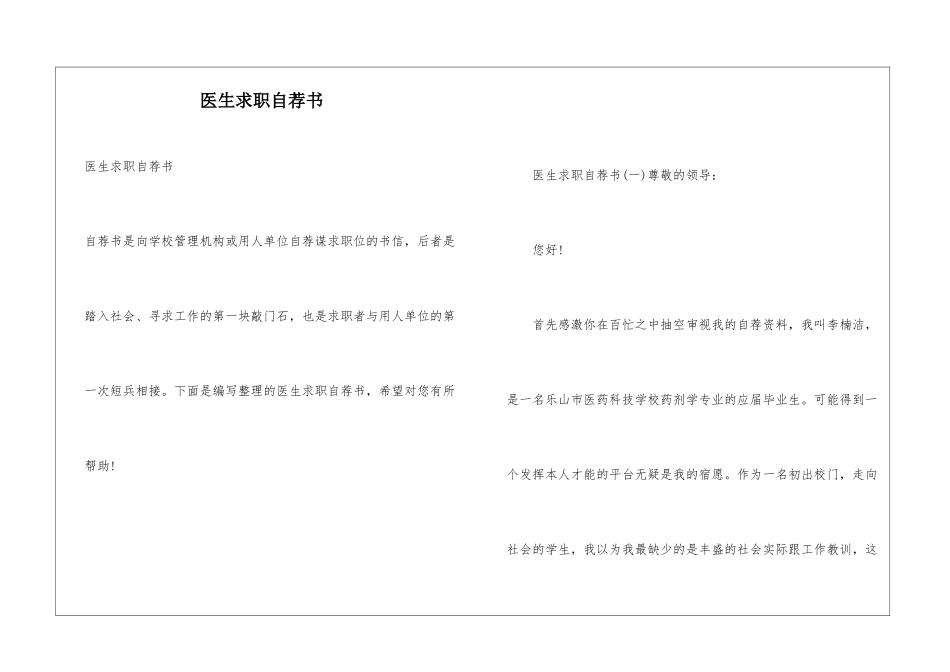 医生求职自荐书

医生求职自荐书

自荐书是向学校管理机构或用人单位自荐谋求职位的书信，后者是踏入社会、寻求工作的第一块敲门石，也是求职者与用人单位的第一次短兵相接。下面是编写整理的医生求职自荐书，希望对您有所帮助！

医生求职自荐书(一)尊敬的领导：

您好！

首先感激你在百忙之中抽空审视我的自荐资料，我叫李楠洁，是一名乐山市医药科技学校药剂学专业的应届毕业生。可能得到一个发挥本人才能的平台无疑是我的宿愿。作为一名初出校门，走向社会的学生，我以为我最缺少的是丰盛的社会实际跟工作教训，这